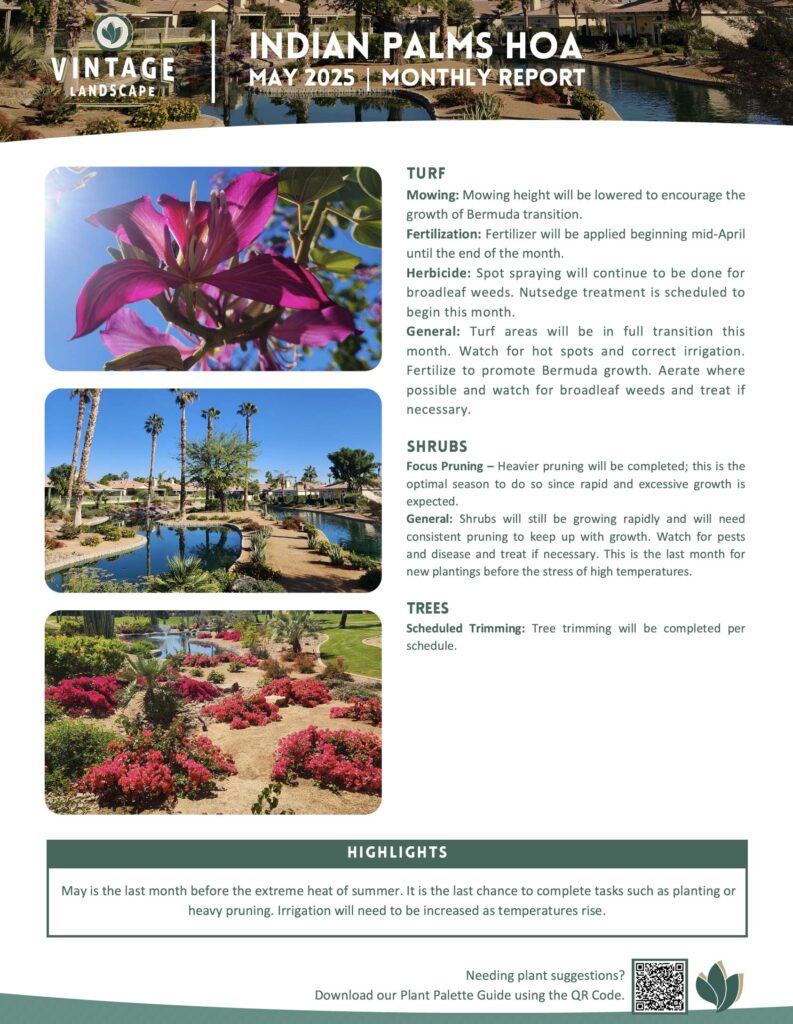 VINTAGE
LANDSCAPE

INDIAN PALMS HOA
MAY 2025 | MONTHLY REPORT

TURF

Mowing: Mowing height will be lowered to encourage the growth of Bermuda transition.

Fertilization: Fertilizer will be applied beginning mid-April until the end of the month.

Herbicide: Spot spraying will continue to be done for broadleaf weeds. Nutsedge treatment is scheduled to begin this month.

General: Turf areas will be in full transition this month. Watch for hot spots and correct irrigation. Fertilize to promote Bermuda growth. Aerate where possible and watch for broadleaf weeds and treat if necessary.

SHRUBS

Focus Pruning – Heavier pruning will be completed; this is the optimal season to do so since rapid and excessive growth is expected.

General: Shrubs will still be growing rapidly and will need consistent pruning to keep up with growth. Watch for pests and disease and treat if necessary. This is the last month for new plantings before the stress of high temperatures.

TREES

Scheduled Trimming: Tree trimming will be completed per schedule.

HIGHLIGHTS

May is the last month before the extreme heat of summer. It is the last chance to complete tasks such as planting or heavy pruning. Irrigation will need to be increased as temperatures rise.

Needing plant suggestions?
Download our Plant Palette Guide using the QR Code.